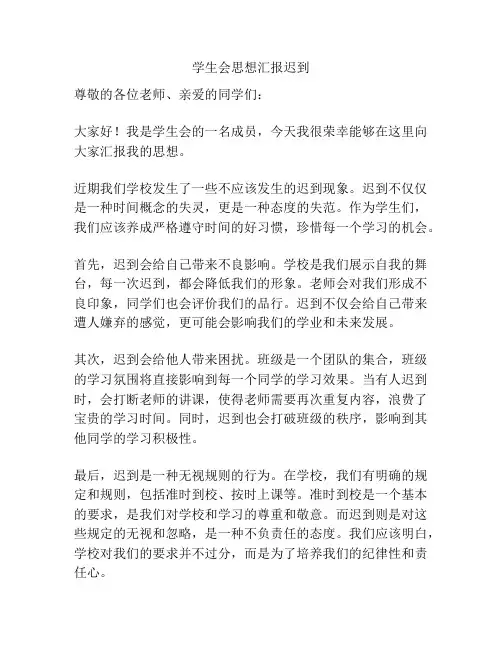 学生会思想汇报迟到

尊敬的各位老师、亲爱的同学们：

大家好！我是学生会的一名成员，今天我很荣幸能够在这里向大家汇报我的思想。

近期我们学校发生了一些不应该发生的迟到现象。迟到不仅仅是一种时间概念的失灵，更是一种态度的失范。作为学生们，我们应该养成严格遵守时间的好习惯，珍惜每一个学习的机会。

首先，迟到会给自己带来不良影响。学校是我们展示自我的舞台，每一次迟到，都会降低我们的形象。老师会对我们形成不良印象，同学们也会评价我们的品行。迟到不仅会给自己带来遭人嫌弃的感觉，更可能会影响我们的学业和未来发展。

其次，迟到会给他人带来困扰。班级是一个团队的集合，班级的学习氛围将直接影响到每一个同学的学习效果。当有人迟到时，会打断老师的讲课，使得老师需要再次重复内容，浪费了宝贵的学习时间。同时，迟到也会打破班级的秩序，影响到其他同学的学习积极性。

最后，迟到是一种无视规则的行为。在学校，我们有明确的规定和规则，包括准时到校、按时上课等。准时到校是一个基本的要求，是我们对学校和学习的尊重和敬意。而迟到则是对这些规定的无视和忽略，是一种不负责任的态度。我们应该明白，学校对我们的要求并不过分，而是为了培养我们的纪律性和责任心。